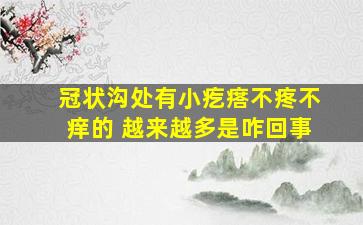 冠状沟处有小疙瘩不疼不痒的 越来越多是咋回事